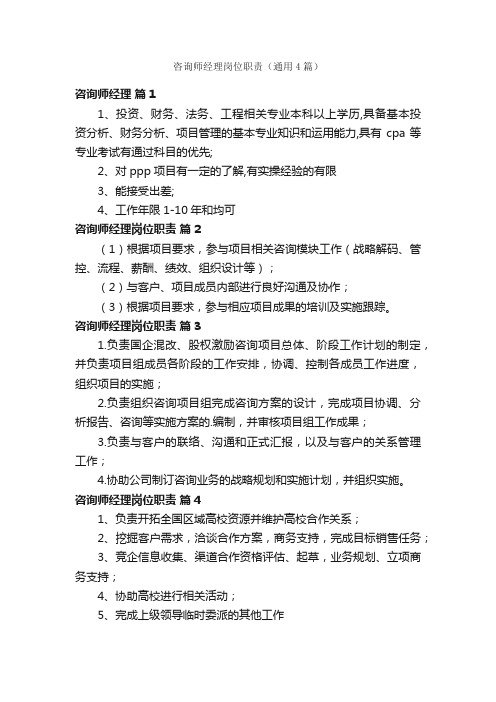 咨询师经理岗位职责（通用4篇）

咨询师经理 篇1

1、投资、财务、法务、工程相关专业本科以上学历,具备基本投资分析、财务分析、项目管理的基本专业知识和运用能力,具有 cpa 等专业考试有通过科目的优先;

2、对 ppp 项目有一定的了解,有实操经验的有限

3、能接受出差;

4、工作年限 1-10 年和均可

咨询师经理岗位职责 篇2

（1）根据项目要求，参与项目相关咨询模块工作（战略解码、管控、流程、薪酬、绩效、组织设计等）；

（2）与客户、项目成员内部进行良好沟通及协作；

（3）根据项目要求，参与相应项目成果的培训及实施跟踪。

咨询师经理岗位职责 篇3

1.负责国企混改、股权激励咨询项目总体、阶段工作计划的制定，并负责项目组成员各阶段的工作安排，协调、控制各成员工作进度，组织项目的实施；

2.负责组织咨询项目组完成咨询方案的设计，完成项目协调、分析报告、咨询等实施方案的.编制，并审核项目组工作成果；

3.负责与客户的联络、沟通和正式汇报，以及与客户的关系管理工作；

4.协助公司制订咨询业务的战略规划和实施计划，并组织实施。

咨询师经理岗位职责 篇4

1、负责开拓全国区域高校资源并维护高校合作关系；

2、挖掘客户需求，洽谈合作方案，商务支持，完成目标销售任务；

3、竞企信息收集、渠道合作资格评估、起草，业务规划、立项商务支持；

4、协助高校进行相关活动；

5、完成上级领导临时委派的其他工作